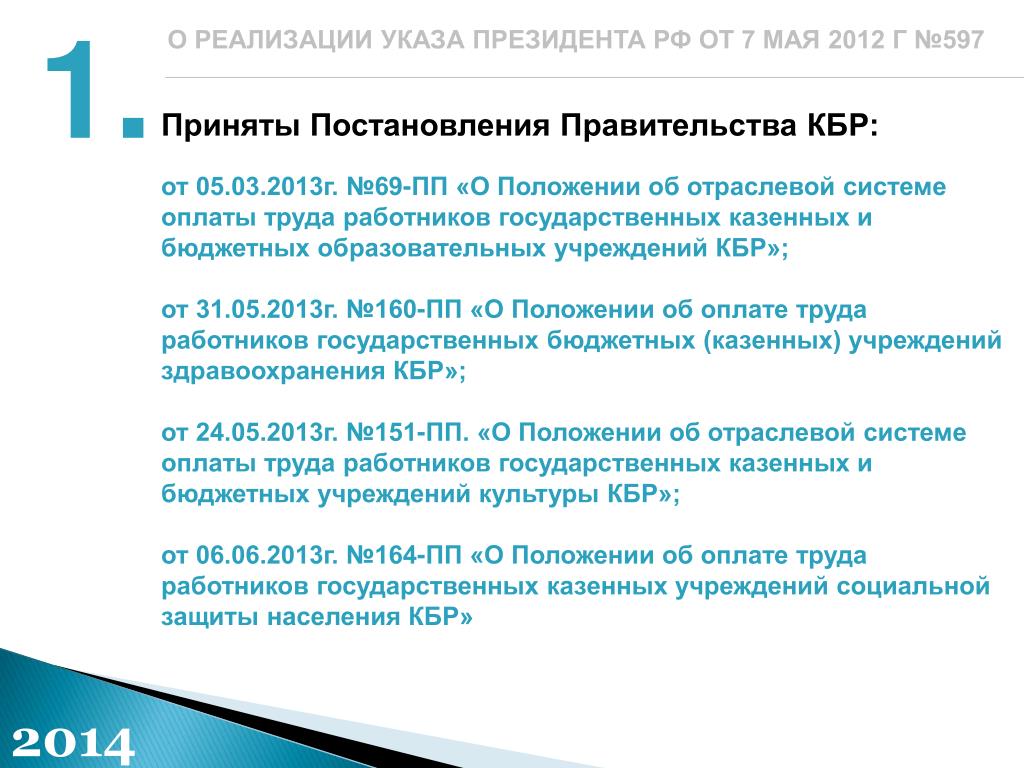 1

О РЕАЛИЗАЦИИ УКАЗА ПРЕЗИДЕНТА РФ ОТ 7 МАЯ 2012 Г №597

Приняты Постановления Правительства КБР:

от 05.03.2013г. №69-ПП «О Положении об отраслевой системе оплаты труда работников государственных казенных и бюджетных образовательных учреждений КБР»;

от 31.05.2013г. №160-ПП «О Положении об оплате труда работников государственных бюджетных (казенных) учреждений здравоохранения КБР»;

от 24.05.2013г. №151-ПП. «О Положении об отраслевой системе оплаты труда работников государственных казенных и бюджетных учреждений культуры КБР»;

от 06.06.2013г. №164-ПП «О Положении об оплате труда работников государственных казенных учреждений социальной защиты населения КБР»

2014